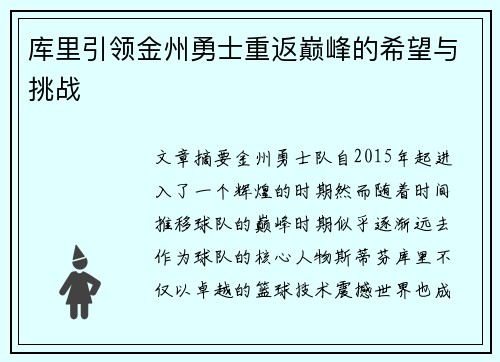 库里引领金州勇士重返巅峰的希望与挑战

文章摘要金州勇士队自2015年起进入了一个辉煌的时期然而随着时间推移球队的巅峰时期似乎逐渐远去作为球队的核心人物斯蒂芬库里不仅以卓越的篮球技术震撼世界也成